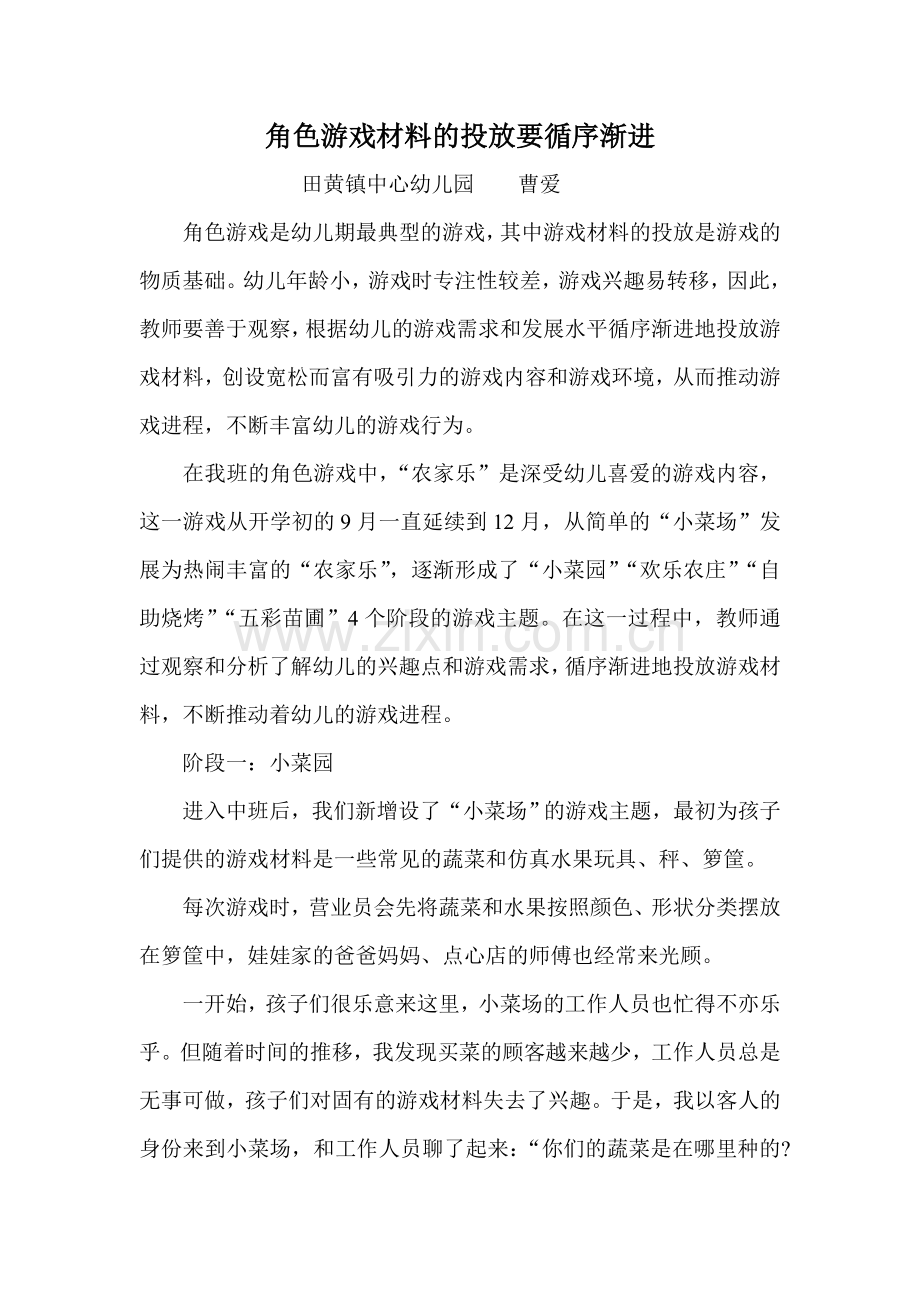 角色游戏材料的投放要循序渐进

田黄镇中心幼儿园 曹爱

角色游戏是幼儿期最典型的游戏，其中游戏材料的投放是游戏的物质基础。幼儿年龄小，游戏时专注性较差，游戏兴趣易转移，因此，教师要善于观察，根据幼儿的游戏需求和发展水平循序渐进地投放游戏材料，创设宽松而富有吸引力的游戏内容和游戏环境，从而推动游戏进程，不断丰富幼儿的游戏行为。

在我班的角色游戏中，“农家乐”是深受幼儿喜爱的游戏内容，这一游戏从开学初的9月一直延续到12月，从简单的“小菜场”发展为热闹丰富的“农家乐”，逐渐形成了“小菜园”“欢乐农庄”“自助烧烤”“五彩苗圃”4个阶段的游戏主题。在这一过程中，教师通过观察和分析了解幼儿的兴趣点和游戏需求，循序渐进地投放游戏材料，不断推动着幼儿的游戏进程。

阶段一：小菜园

进入中班后，我们新增设了“小菜场”的游戏主题，最初为孩子们提供的游戏材料是一些常见的蔬菜和仿真水果玩具、秤、箩筐。

每次游戏时，营业员会先将蔬菜和水果按照颜色、形状分类摆放在箩筐中，娃娃家的爸爸妈妈、点心店的师傅也经常来光顾。

一开始，孩子们很乐意来这里，小菜场的工作人员也忙得不亦乐乎。但随着时间的推移，我发现买菜的顾客越来越少，工作人员总是无事可做，孩子们对固有的游戏材料失去了兴趣。于是，我以客人的身份来到小菜场，和工作人员聊了起来：“你们的蔬菜是在哪里种的?

www.zixin.com.cn